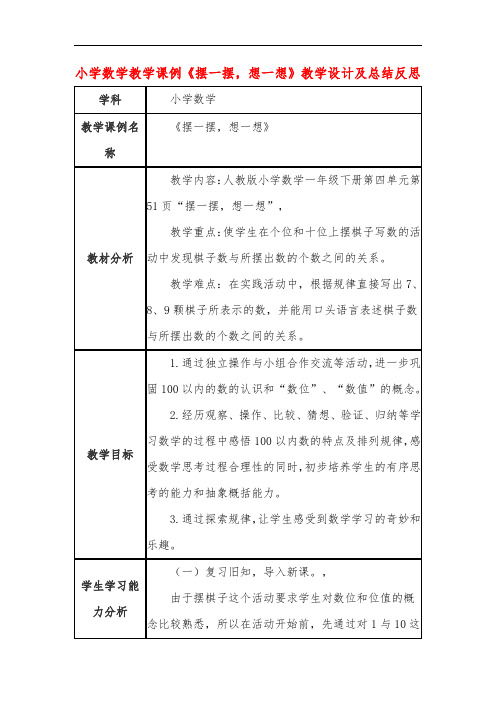 小学数学教学课例《摆一摆，想一想》教学设计及总结反思

| 学科 | 小学数学 |
|---|---|
| 教学课例名称 | 《摆一摆，想一想》 |
| 教材分析 | 教学内容：人教版小学数学一年级下册第四单元第51页“摆一摆，想一想”，<br>教学重点：使学生在个位和十位上摆棋子写数的活动中发现棋子数与所摆出数的个数之间的关系。<br>教学难点：在实践活动中，根据规律直接写出7、8、9颗棋子所表示的数，并能用口头语言表述棋子数与所摆出数的个数之间的关系。 |
| 教学目标 | 1.通过独立操作与小组合作交流等活动，进一步巩固100以内的数的认识和“数位”、“数值”的概念。<br>2.经历观察、操作、比较、猜想、验证、归纳等学习数学的过程中感悟100以内数的特点及排列规律，感受数学思考过程合理性的同时，初步培养学生的有序思考的能力和抽象概括能力。<br>3.通过探索规律，让学生感受到数学学习的奇妙和乐趣。 |
| 学生学习能力分析 | （一）复习旧知，导入新课。，<br>由于摆棋子这个活动要求学生对数位和位值的概念比较熟悉，所以在活动开始前，先通过对1与10这 |